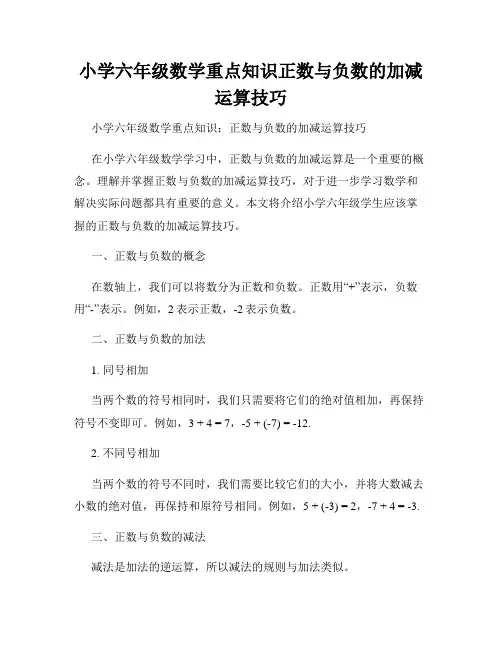 小学六年级数学重点知识正数与负数的加减运算技巧

小学六年级数学重点知识：正数与负数的加减运算技巧

在小学六年级数学学习中，正数与负数的加减运算是一个重要的概念。理解并掌握正数与负数的加减运算技巧，对于进一步学习数学和解决实际问题都具有重要的意义。本文将介绍小学六年级学生应该掌握的正数与负数的加减运算技巧。

一、正数与负数的概念

在数轴上，我们可以将数分为正数和负数。正数用“+”表示，负数用“-”表示。例如，2 表示正数，-2 表示负数。

二、正数与负数的加法

1. 同号相加

当两个数的符号相同时，我们只需要将它们的绝对值相加，再保持符号不变即可。例如，$3 + 4 = 7$，$-5 + (-7) = -12$.

2. 不同号相加

当两个数的符号不同时，我们需要比较它们的大小，并将大数减去小数的绝对值，再保持和原符号相同。例如，$5 + (-3) = 2$，$-7 + 4 = -3$.

三、正数与负数的减法

减法是加法的逆运算，所以减法的规则与加法类似。